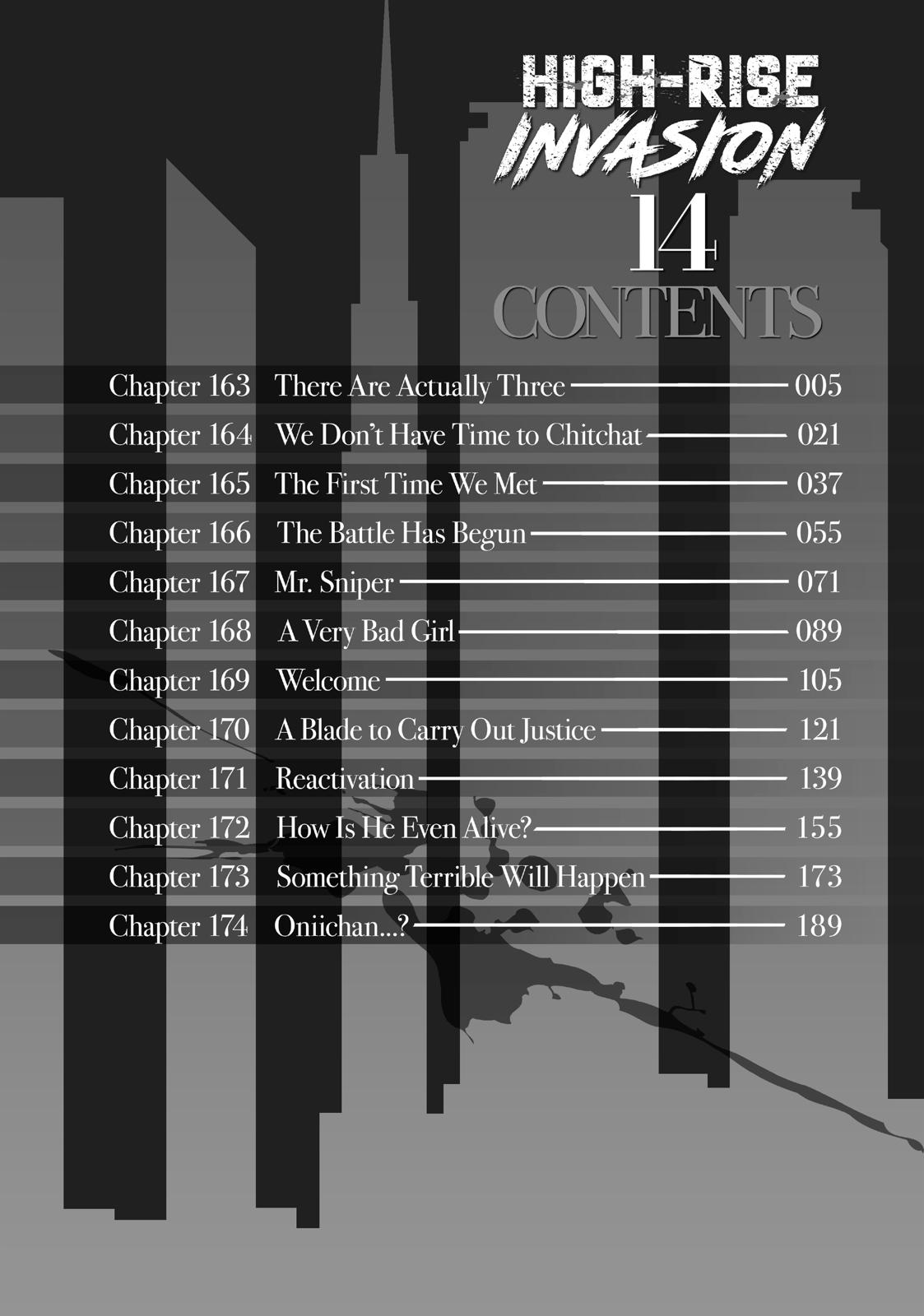 HIGH-RISE INVASION
14
CONTENTS

Chapter 163 There Are Actually Three 005
Chapter 164 We Don't Have Time to Chitchat 021
Chapter 165 The First Time We Met 037
Chapter 166 The Battle Has Begun 055
Chapter 167 Mr. Sniper 071
Chapter 168 A Very Bad Girl 089
Chapter 169 Welcome 105
Chapter 170 A Blade to Carry Out Justice 121
Chapter 171 Reactivation 139
Chapter 172 How Is He Even Alive? 155
Chapter 173 Something Terrible Will Happen 173
Chapter 174 Oniichan...? 189